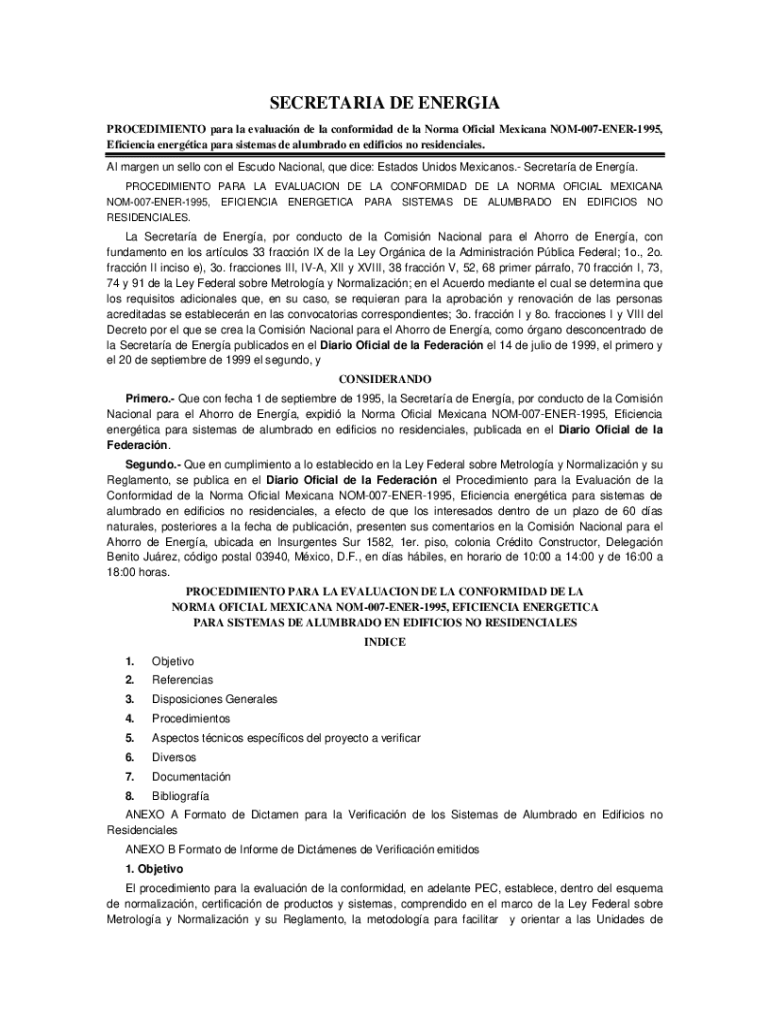 SECRETARIA DE ENERGIA

PROCEDIMIENTO para la evaluación de la conformidad de la Norma Oficial Mexicana NOM-007-ENER-1995, Eficiencia energética para sistemas de alumbrado en edificios no residenciales.

Al margen un sello con el Escudo Nacional, que dice: Estados Unidos Mexicanos.- Secretaría de Energía.

PROCEDIMIENTO PARA LA EVALUACION DE LA CONFORMIDAD DE LA NORMA OFICIAL MEXICANA NOM-007-ENER-1995, EFICIENCIA ENERGETICA PARA SISTEMAS DE ALUMBRADO EN EDIFICIOS NO RESIDENCIALES.

La Secretaría de Energía, por conducto de la Comisión Nacional para el Ahorro de Energía, con fundamento en los artículos 33 fracción IX de la Ley Orgánica de la Administración Pública Federal; 1o., 2o. fracción II inciso e), 3o. fracciones III, IV-A, XII y XVIII, 38 fracción V, 52, 68 primer párrafo, 70 fracción I, 73, 74 y 91 de la Ley Federal sobre Metrología y Normalización; en el Acuerdo mediante el cual se determina que los requisitos adicionales que, en su caso, se requieran para la aprobación y renovación de las personas acreditadas se establecerán en las convocatorias correspondientes; 3o. fracción I y 8o. fracciones I y VIII del Decreto por el que se crea la Comisión Nacional para el Ahorro de Energía, como órgano desconcentrado de la Secretaría de Energía publicados en el Diario Oficial de la Federación el 14 de julio de 1999, el primero y el 20 de septiembre de 1999 el segundo, y

CONSIDERANDO

Primero.- Que con fecha 1 de septiembre de 1995, la Secretaría de Energía, por conducto de la Comisión Nacional para el Ahorro de Energía, expidió la Norma Oficial Mexicana NOM-007-ENER-1995, Eficiencia energética para sistemas de alumbrado en edificios no residenciales, publicada en el Diario Oficial de la Federación.

Segundo.- Que en cumplimiento a lo establecido en la Ley Federal sobre Metrología y Normalización y su Reglamento, se publica en el Diario Oficial de la Federación el Procedimiento para la Evaluación de la Conformidad de la Norma Oficial Mexicana NOM-007-ENER-1995, Eficiencia energética para sistemas de alumbrado en edificios no residenciales, a efecto de que los interesados dentro de un plazo de 60 días naturales, posteriores a la fecha de publicación, presenten sus comentarios en la Comisión Nacional para el Ahorro de Energía, ubicada en Insurgentes Sur 1582, 1er. piso, colonia Crédito Constructor, Delegación Benito Juárez, código postal 03940, México, D.F., en días hábiles, en horario de 10:00 a 14:00 y de 16:00 a 18:00 horas.

PROCEDIMIENTO PARA LA EVALUACION DE LA CONFORMIDAD DE LA NORMA OFICIAL MEXICANA NOM-007-ENER-1995, EFICIENCIA ENERGETICA PARA SISTEMAS DE ALUMBRADO EN EDIFICIOS NO RESIDENCIALES

INDICE

1. Objetivo
2. Referencias
3. Disposiciones Generales
4. Procedimientos
5. Aspectos técnicos específicos del proyecto a verificar
6. Diversos
7. Documentación
8. Bibliografía

ANEXO A Formato de Dictamen para la Verificación de los Sistemas de Alumbrado en Edificios no Residenciales

ANEXO B Formato de Informe de Dictámenes de Verificación emitidos

1. Objetivo

El procedimiento para la evaluación de la conformidad, en adelante PEC, establece, dentro del esquema de normalización, certificación de productos y sistemas, comprendido en el marco de la Ley Federal sobre Metrología y Normalización y su Reglamento, la metodología para facilitar y orientar a las Unidades de